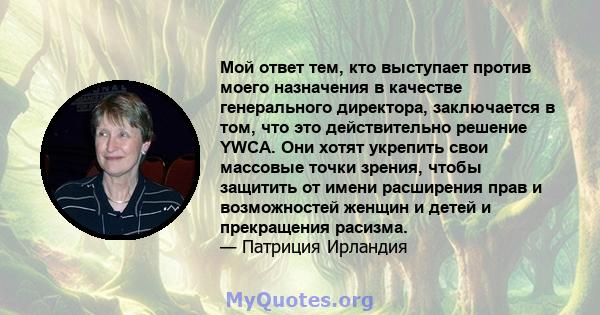 Мой ответ тем, кто выступает против моего назначения в качестве генерального директора, заключается в том, что это действительно решение YWCA. Они хотят укрепить свои массовые точки зрения, чтобы защитить от имени расширения прав и возможностей женщин и детей и прекращения расизма.
— Патриция Ирландия

MyQuotes.org